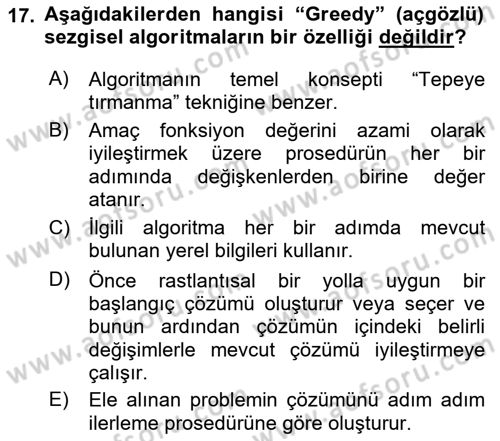 17. Aşağıdakilerden hangisi “Greedy” (açgözlü) sezgisel algoritmaların bir özelliği değildir?

A) Algoritmanın temel konsepti “Tepeye tırmanma” tekniğine benzer.

B) Amaç fonksiyon değerini azami olarak iyileştirmek üzere prosedürün her bir adımında değişkenlerden birine değer atanır.

C) İlgili algoritma her bir adımda mevcut bulunan yerel bilgileri kullanır.

D) Önce rastlantısal bir yolla uygun bir başlangıç çözümü oluşturur veya seçer ve bunun ardından çözümün içindeki belirli değişimlerle mevcut çözümü iyileştirmeye çalışır.

E) Ele alınan problemin çözümünü adım adım ilerleme prosedürüne göre oluşturur.

www.aofsoru.com